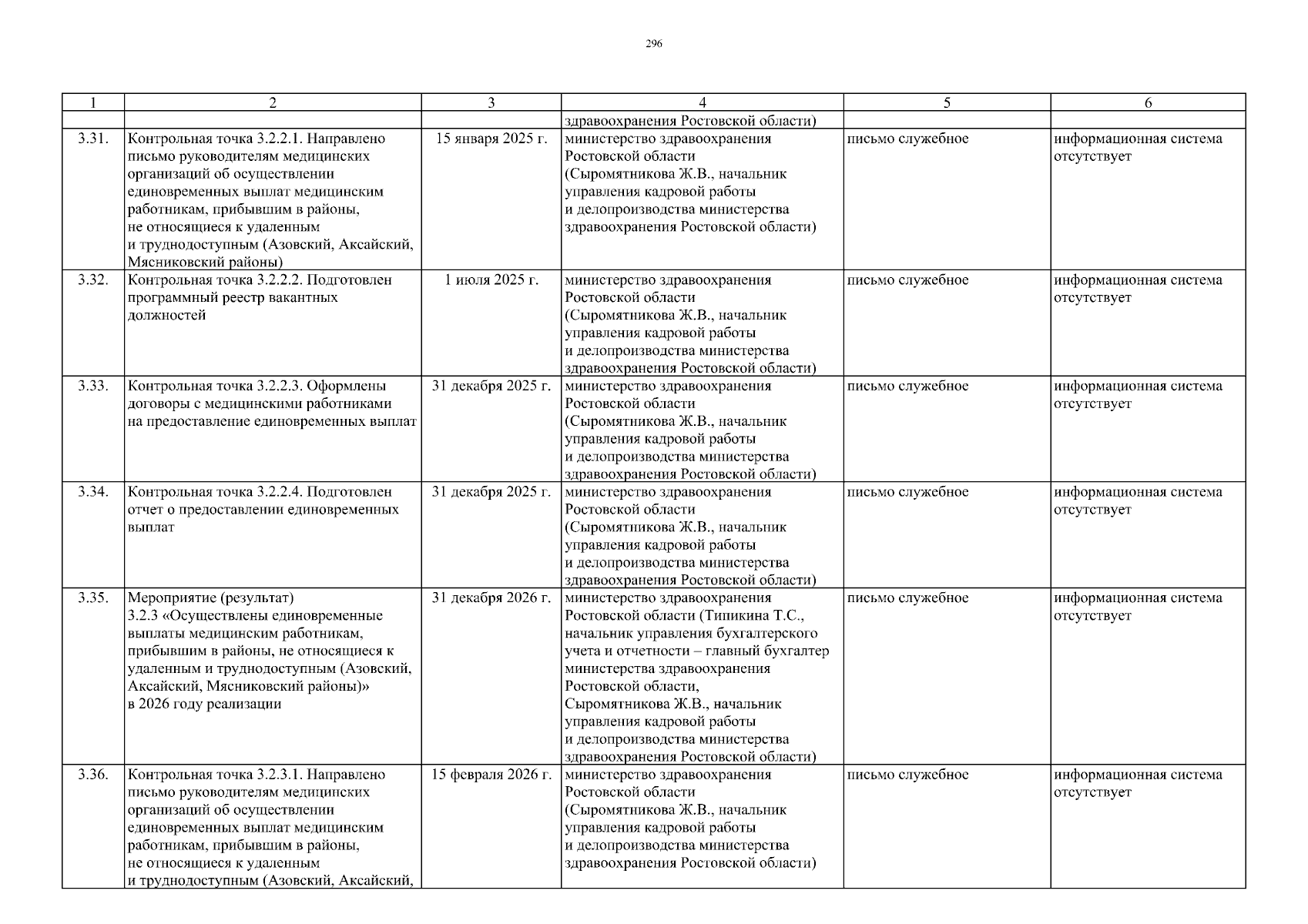 296

| 1 | 2 | 3 | 4 | 5 | 6 |
|---|---|---|---|---|---|
| | | | здравоохранения Ростовской области) | | |
| 3.31. | Контрольная точка 3.2.2.1. Направлено письмо руководителям медицинских организаций об осуществлении единовременных выплат медицинским работникам, прибывшим в районы, не относящиеся к удаленным и труднодоступным (Азовский, Аксайский, Мясниковский районы) | 15 января 2025 г. | министерство здравоохранения Ростовской области (Сыромятникова Ж.В., начальник управления кадровой работы и делопроизводства министерства здравоохранения Ростовской области) | письмо служебное | информационная система отсутствует |
| 3.32. | Контрольная точка 3.2.2.2. Подготовлен программный реестр вакантных должностей | 1 июля 2025 г. | министерство здравоохранения Ростовской области (Сыромятникова Ж.В., начальник управления кадровой работы и делопроизводства министерства здравоохранения Ростовской области) | письмо служебное | информационная система отсутствует |
| 3.33. | Контрольная точка 3.2.2.3. Оформлены договоры с медицинскими работниками на предоставление единовременных выплат | 31 декабря 2025 г. | министерство здравоохранения Ростовской области (Сыромятникова Ж.В., начальник управления кадровой работы и делопроизводства министерства здравоохранения Ростовской области) | письмо служебное | информационная система отсутствует |
| 3.34. | Контрольная точка 3.2.2.4. Подготовлен отчет о предоставлении единовременных выплат | 31 декабря 2025 г. | министерство здравоохранения Ростовской области (Сыромятникова Ж.В., начальник управления кадровой работы и делопроизводства министерства здравоохранения Ростовской области) | письмо служебное | информационная система отсутствует |
| 3.35. | Мероприятие (результат) 3.2.3 «Осуществлены единовременные выплаты медицинским работникам, прибывшим в районы, не относящиеся к удаленным и труднодоступным (Азовский, Аксайский, Мясниковский районы)» в 2026 году реализации | 31 декабря 2026 г. | министерство здравоохранения Ростовской области (Типикина Т.С., начальник управления бухгалтерского учета и отчетности – главный бухгалтер министерства здравоохранения Ростовской области, Сыромятникова Ж.В., начальник управления кадровой работы и делопроизводства министерства здравоохранения Ростовской области) | письмо служебное | информационная система отсутствует |
| 3.36. | Контрольная точка 3.2.3.1. Направлено письмо руководителям медицинских организаций об осуществлении единовременных выплат медицинским работникам, прибывшим в районы, не относящиеся к удаленным и труднодоступным (Азовский, Аксайский, | 15 февраля 2026 г. | министерство здравоохранения Ростовской области (Сыромятникова Ж.В., начальник управления кадровой работы и делопроизводства министерства здравоохранения Ростовской области) | письмо служебное | информационная система отсутствует |